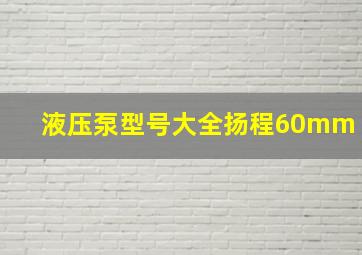 液压泵型号大全扬程60mm